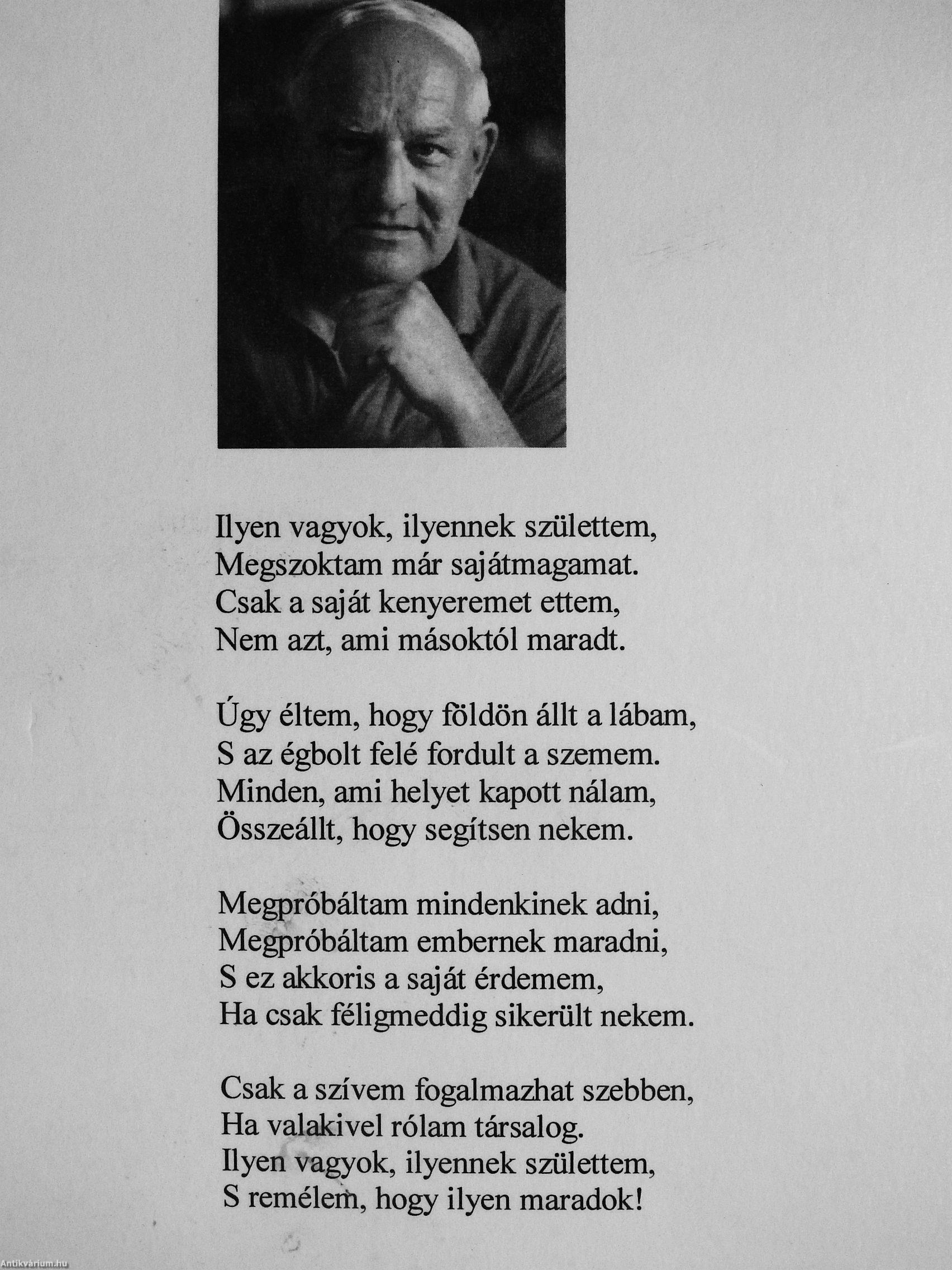 Ilyen vagyok, ilyennek születtem,
Megszoktam már sajátmagamat.
Csak a saját kenyeremet ettem,
Nem azt, ami másoktól maradt.

Úgy éltem, hogy földön állt a lábam,
S az égbolt felé fordult a szemem.
Minden, ami helyet kapott nálam,
Összeállt, hogy segítsen nekem.

Megpróbáltam mindenkinek adni,
Megpróbáltam embernek maradni,
S ez akkoris a saját érdemem,
Ha csak féligmeddig sikerült nekem.

Csak a szívem fogalmazhat szebben,
Ha valakivel rólam társalog.
Ilyen vagyok, ilyennek születtem,
S remélem, hogy ilyen maradok!

Antikvárium.hu